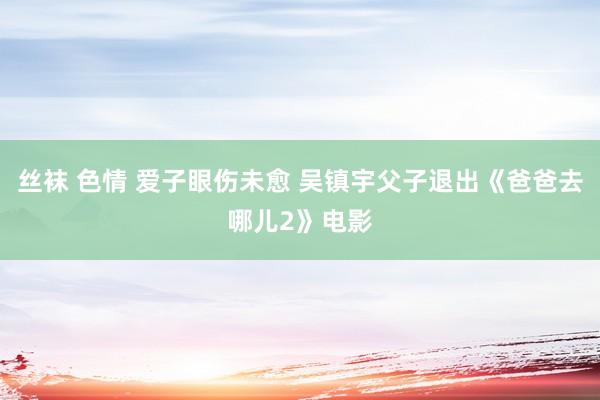 丝袜 色情 爱子眼伤未愈 吴镇宇父子退出《爸爸去哪儿2》电影